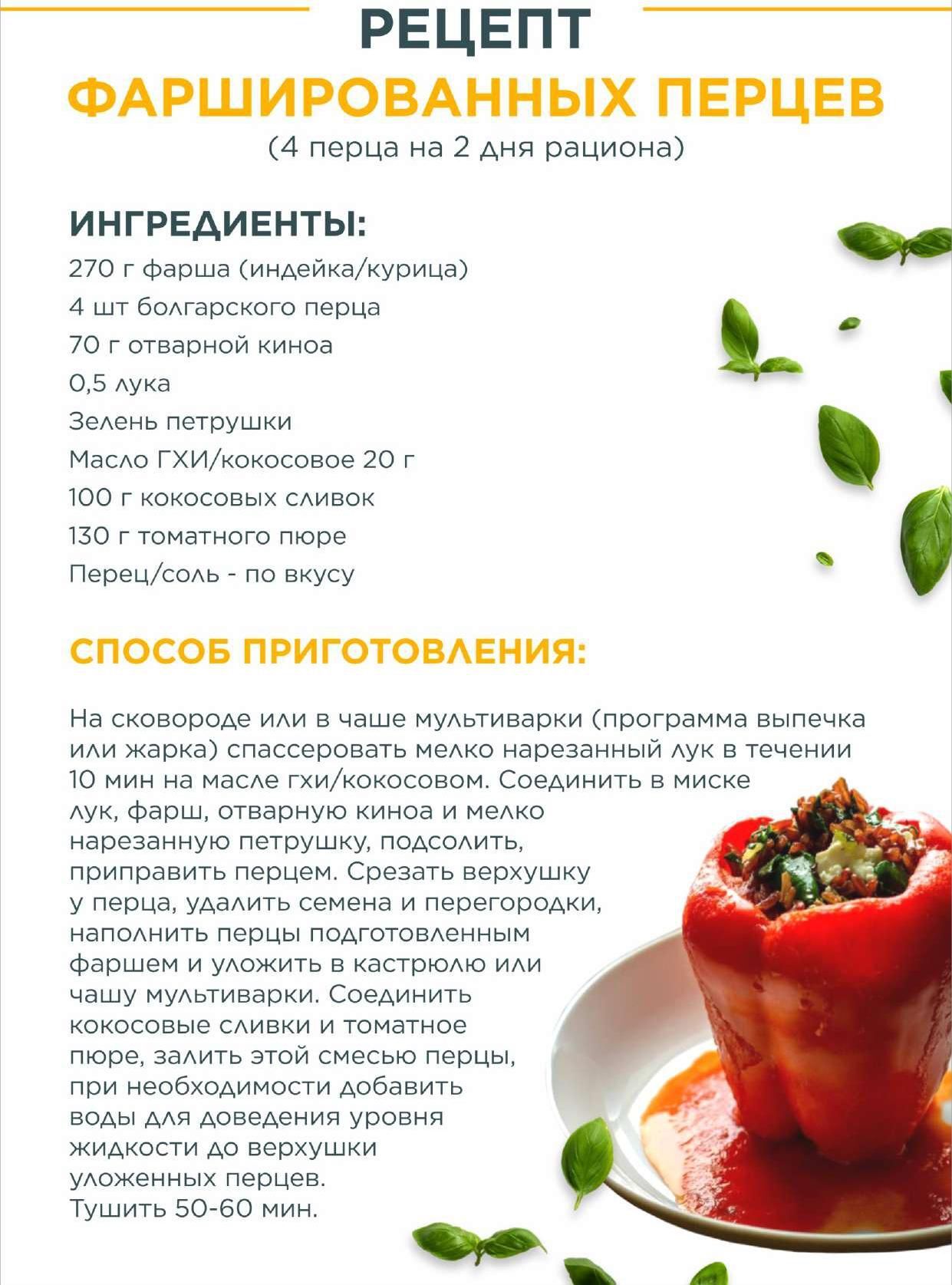 РЕЦЕПТ
ФАРШИРОВАННЫХ ПЕРЦЕВ
(4 перца на 2 дня рациона)

ИНГРЕДИЕНТЫ:
270 г фарша (индейка/курица)
4 шт болгарского перца
70 г отварной киноа
0,5 лука
Зелень петрушки
Масло ГХИ/кокосовое 20 г
100 г кокосовых сливок
130 г томатного пюре
Перец/соль - по вкусу

СПОСОБ ПРИГОТОВЛЕНИЯ:

На сковороде или в чаше мультиварки (программа выпечка или жарка) спассеровать мелко нарезанный лук в течении 10 мин на масле гхи/кокосовом. Соединить в миске лук, фарш, отварную киноа и мелко нарезанную петрушку, подсолить, приправить перцем. Срезать верхушку у перца, удалить семена и перегородки, наполнить перцы подготовленным фаршем и уложить в кастрюлю или чашу мультиварки. Соединить кокосовые сливки и томатное пюре, залить этой смесью перцы, при необходимости добавить воды для доведения уровня жидкости до верхушки уложенных перцев.
Тушить 50-60 мин.